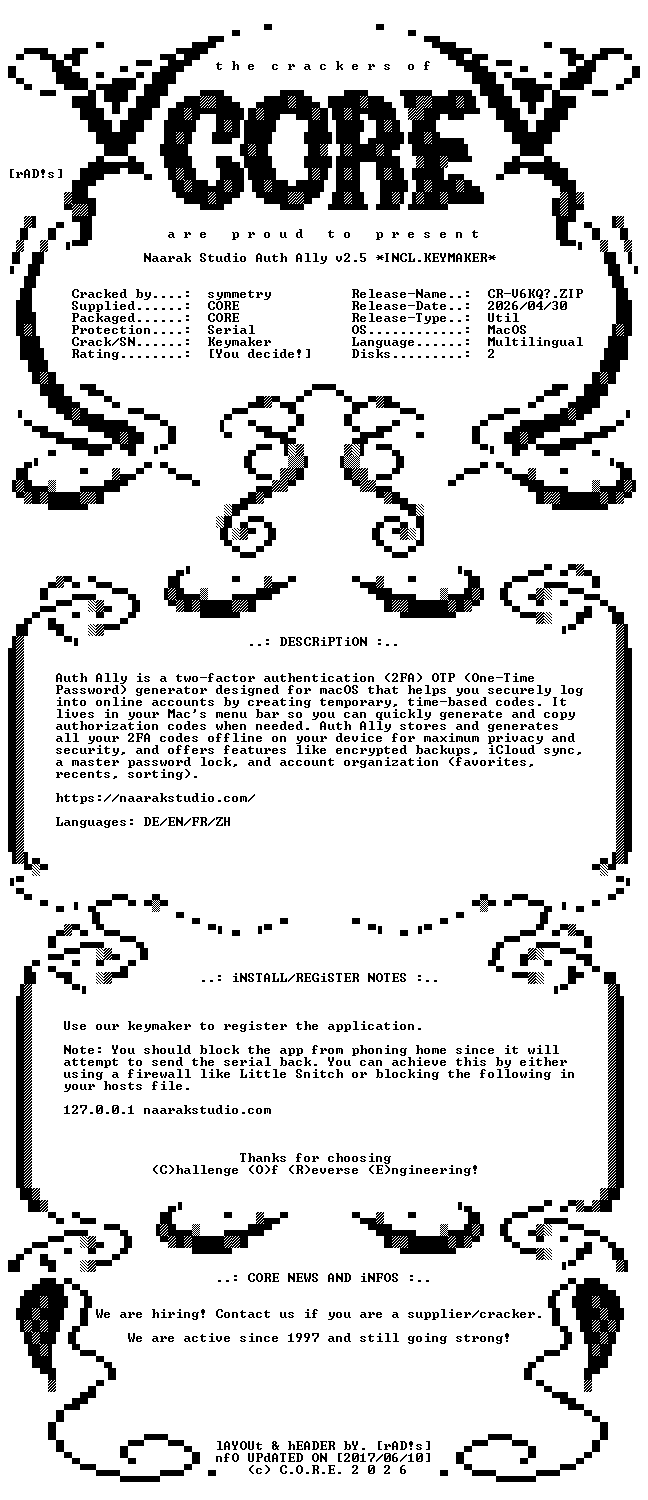 the crackers of

CORE

[rAD!s]

are proud to present

Naarak Studio Auth Ally v2.5 *INCL.KEYMAKER*

Cracked by....: symmetry
Supplied......: CORE
Packaged......: CORE
Protection....: Serial
Crack/SN......: Keymaker
Rating........: [You decide!]

Release-Name..: CR-V6KQ?.ZIP
Release-Date..: 2026/04/30
Release-Type..: Util
OS............: MacOS
Language......: Multilingual
Disks.........: 2

..: DESCRiPTiON :..

Auth Ally is a two-factor authentication (2FA) OTP (One-Time Password) generator designed for macOS that helps you securely log into online accounts by creating temporary, time-based codes. It lives in your Mac's menu bar so you can quickly generate and copy authorization codes when needed. Auth Ally stores and generates all your 2FA codes offline on your device for maximum privacy and security, and offers features like encrypted backups, iCloud sync, a master password lock, and account organization (favorites, recents, sorting).

https://naarakstudio.com/

Languages: DE/EN/FR/ZH

..: iNSTALL/REGiSTER NOTES :..

Use our keymaker to register the application.

Note: You should block the app from phoning home since it will attempt to send the serial back. You can achieve this by either using a firewall like Little Snitch or blocking the following in your hosts file.

127.0.0.1 naarakstudio.com

Thanks for choosing
(C)hallenge (O)f (R)everse (E)ngineering!

..: CORE NEWS AND iNFOS :..

We are hiring! Contact us if you are a supplier/cracker.

We are active since 1997 and still going strong!

lAYOUt & hEADER bY. [rAD!s]
nfO UPdATED ON [2017/06/10]
(c) C.O.R.E. 2 0 2 6